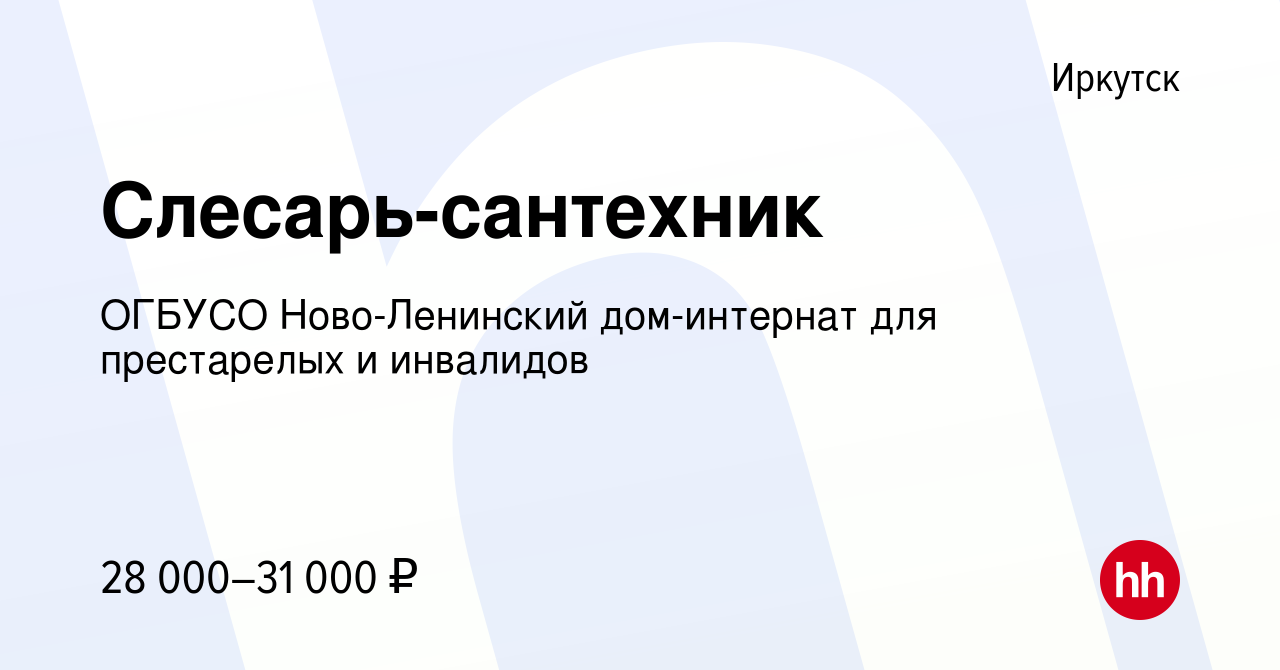 Иркутск

Слесарь-сантехник

ОГБУСО Ново-Ленинский дом-интернат для престарелых и инвалидов

28 000–31 000 ₽

hh